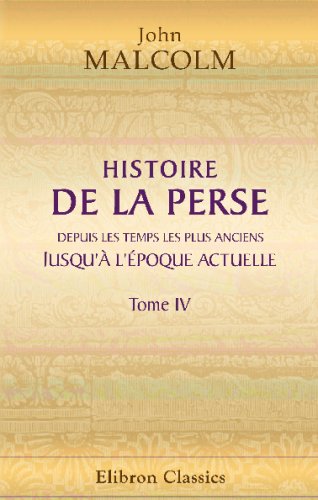 John
MALCOLM

HISTOIRE
DE LA PERSE
DEPUIS LES TEMPS LES PLUS ANCIENS
JUSQU'À L'ÉPOQUE ACTUELLE

Tome IV

Elibron Classics